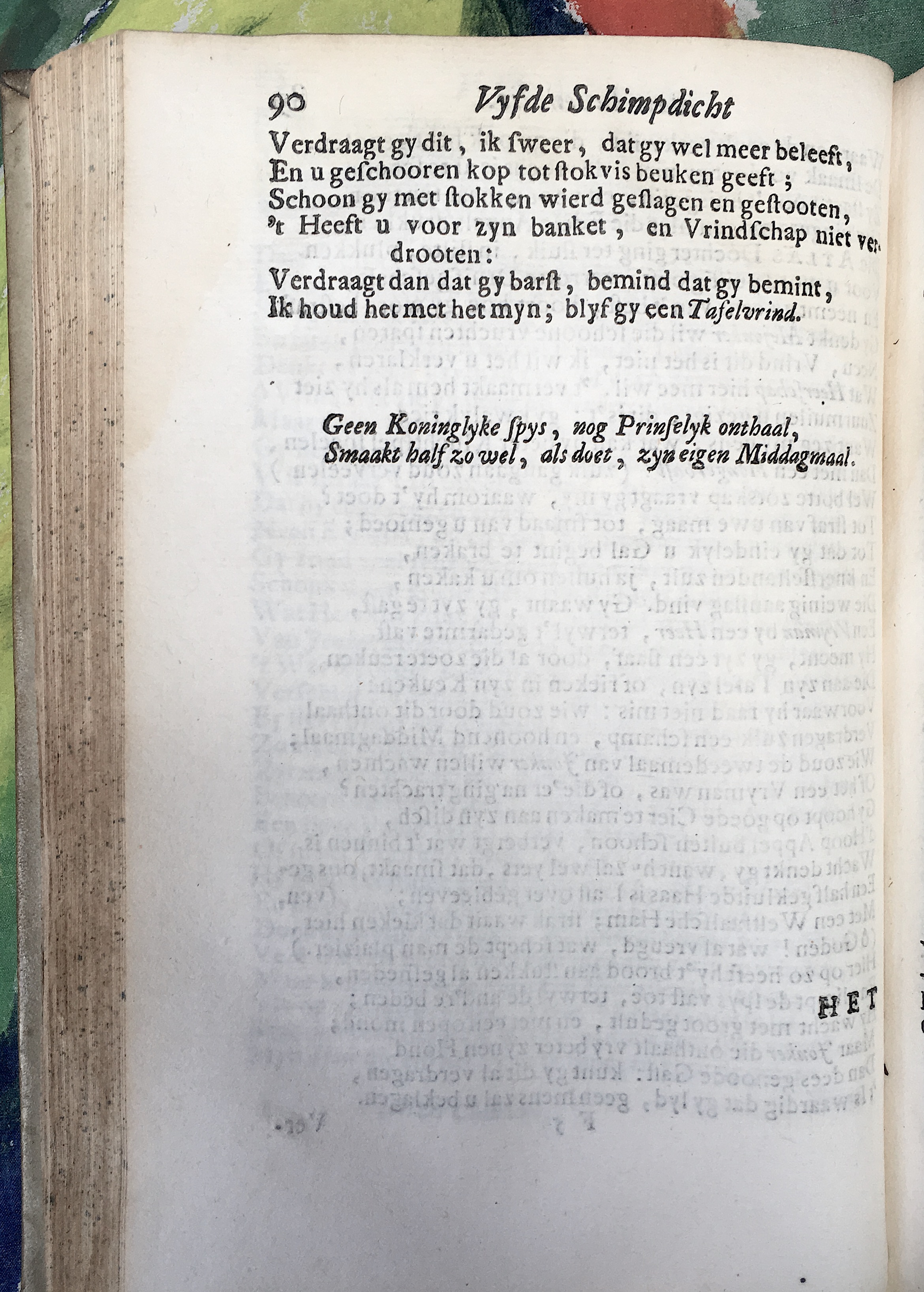 90 Vyfde Schimpdicht

Verdraagt gy dit, ik ſweer, dat gy wel meer beleeft,
En u geſchooren kop tot ſtokvis beuken geeft;
Schoon gy met ſtokken wierd geſlagen en geſtooten,
't Heeft u voor zyn banket, en Vrindſchap niet verdrooten:
Verdraagt dan dat gy barſt, bemind dat gy bemint,
Ik houd het met het myn; blyf gy een Tafelvrind.

Geen Koninglyke ſpys, nog Prinſelyk onthaal,
Smaakt half zo wel, als doet, zyn eigen Middagmaal.

HET